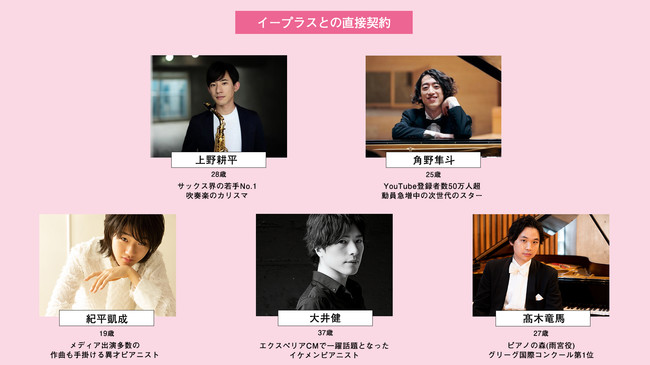 イープラスとの直接契約

上野耕平
28歳
サックス界の若手No.1
吹奏楽のカリスマ

角野隼斗
25歳
YouTube登録者数50万人超
動員急増中の次世代のスター

紀平凱成
19歳
メディア出演多数の
作曲も手掛ける異才ピアニスト

大井健
37歳
エクスペリアCMで一躍話題となった
イケメンピアニスト

髙木竜馬
27歳
ピアノの森(雨宮役)
グリーグ国際コンクール第1位